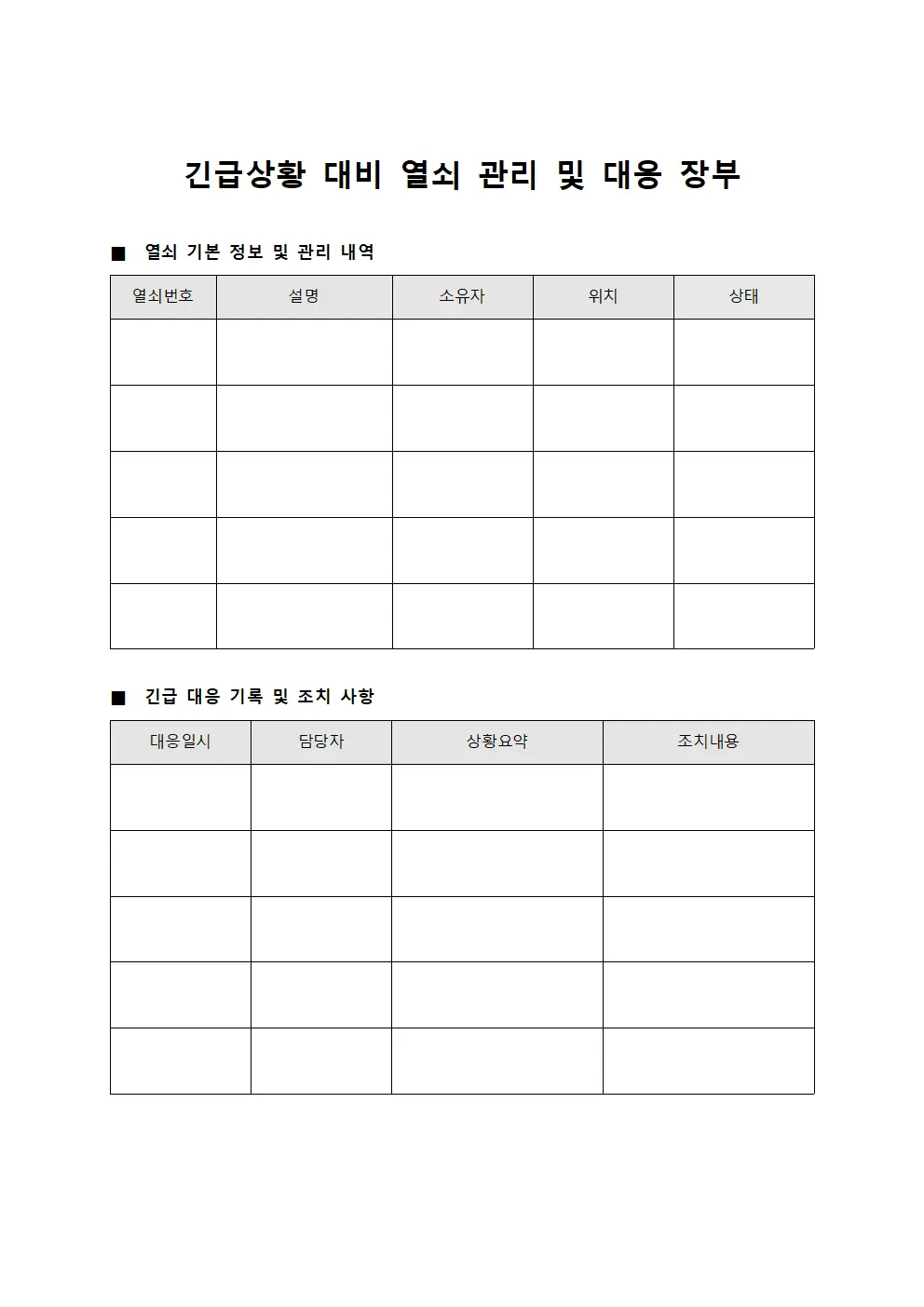 긴급상황 대비 열쇠 관리 및 대응 장부

■ 열쇠 기본 정보 및 관리 내역

| 열쇠번호 | 설명 | 소유자 | 위치 | 상태 |
|---|---|---|---|---|
| | | | | |
| | | | | |
| | | | | |
| | | | | |
| | | | | |

■ 긴급 대응 기록 및 조치 사항

| 대응일시 | 담당자 | 상황요약 | 조치내용 |
|---|---|---|---|
| | | | |
| | | | |
| | | | |
| | | | |
| | | | |